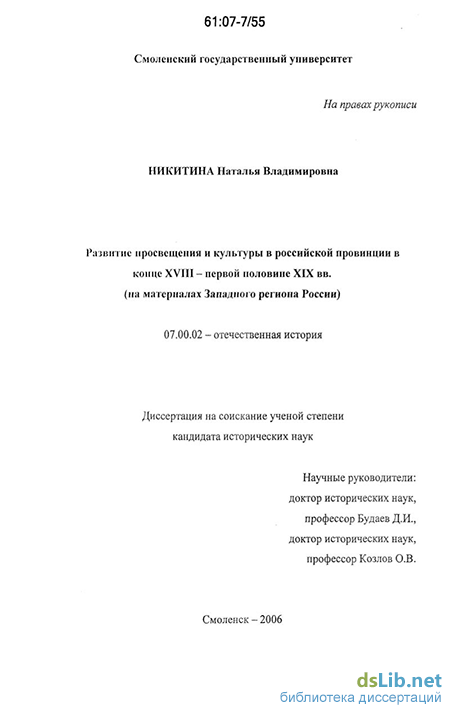 61:07-7/55

Смоленский государственный университет

На правах рукописи

НИКИТИНА Наталья Владимировна

Развитие просвещения и культуры в российской провинции в конце XVIII – первой половине XIX вв. (на материалах Западного региона России)

07.00.02 – отечественная история

Диссертация на соискание ученой степени кандидата исторических наук

Научные руководители:
доктор исторических наук,
профессор Будаев Д.И.,
доктор исторических наук,
профессор Козлов О.В.

Смоленск – 2006

dsLib.net
библиотека диссертаций